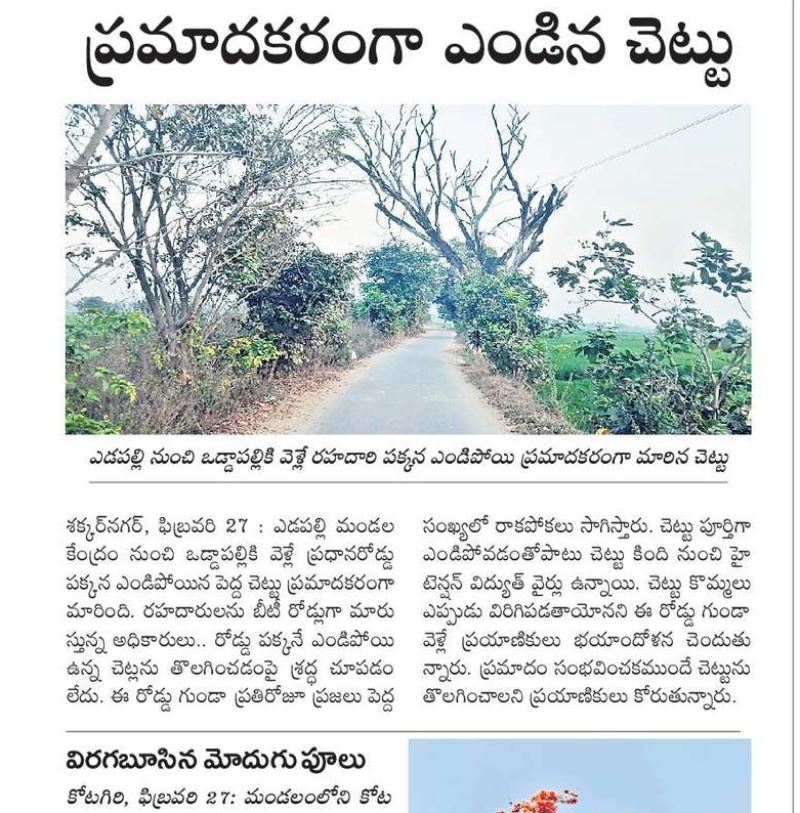 ప్రమాదకరంగా ఎండిన చెట్టు

ఎడపల్లి నుంచి ఒడ్డాపల్లికి వెళ్లే రహదారి పక్కన ఎండిపోయి ప్రమాదకరంగా మారిన చెట్టు

శక్కర్‌నగర్, ఫిబ్రవరి 27 : ఎడపల్లి మండల కేంద్రం నుంచి ఒడ్డాపల్లికి వెళ్లే ప్రధానరోడ్డు పక్కన ఎండిపోయిన పెద్ద చెట్టు ప్రమాదకరంగా మారింది. రహదారులను బీటీ రోడ్లుగా మారుస్తున్న అధికారులు.. రోడ్డు పక్కనే ఎండిపోయి ఉన్న చెట్లను తొలగించడంపై శ్రద్ధ చూపడం లేదు. ఈ రోడ్డు గుండా ప్రతిరోజూ ప్రజలు పెద్ద సంఖ్యలో రాకపోకలు సాగిస్తారు. చెట్టు పూర్తిగా ఎండిపోవడంతోపాటు చెట్టు కింది నుంచి హై టెన్షన్ విద్యుత్ వైర్లు ఉన్నాయి. చెట్టు కొమ్మలు ఎప్పుడు విరిగిపడతాయోనని ఈ రోడ్డు గుండా వెళ్లే ప్రయాణికులు భయాందోళన చెందుతున్నారు. ప్రమాదం సంభవించకముందే చెట్టును తొలగించాలని ప్రయాణికులు కోరుతున్నారు.

విరగబూసిన మోదుగు పూలు

కోటగిరి, ఫిబ్రవరి 27: మండలంలోని కోట